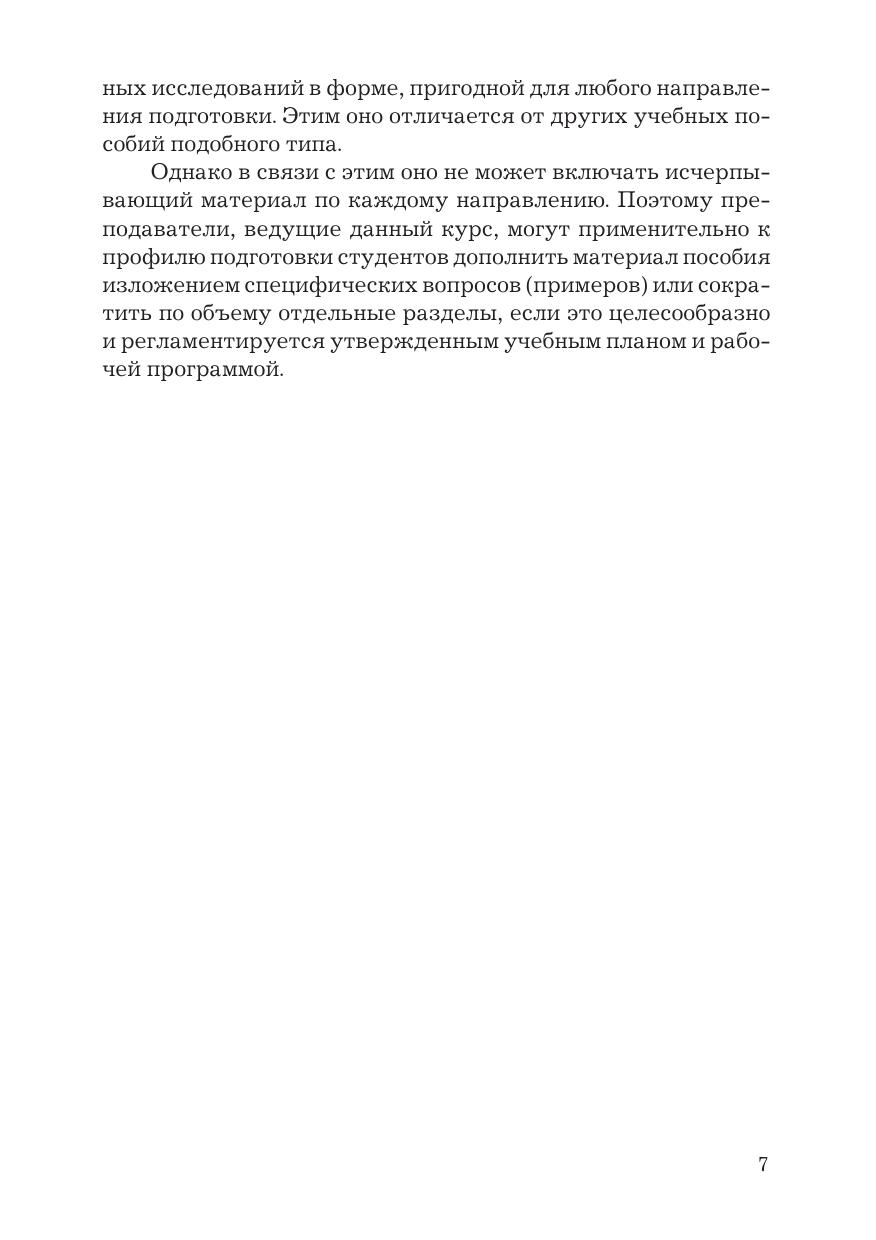 ных исследований в форме, пригодной для любого направления подготовки. Этим оно отличается от других учебных пособий подобного типа.

Однако в связи с этим оно не может включать исчерпывающий материал по каждому направлению. Поэтому преподаватели, ведущие данный курс, могут применительно к профилю подготовки студентов дополнить материал пособия изложением специфических вопросов (примеров) или сократить по объему отдельные разделы, если это целесообразно и регламентируется утвержденным учебным планом и рабочей программой.

7